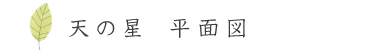 天の星　平面図